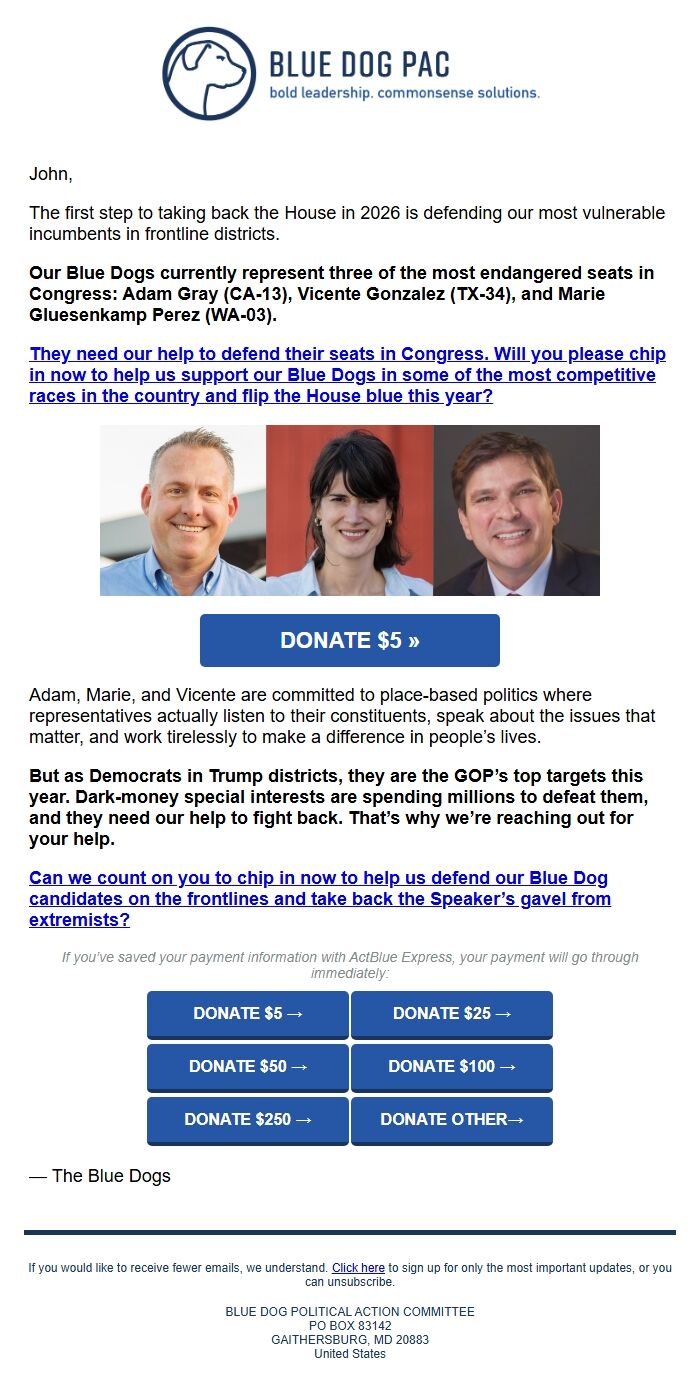 BLUE DOG PAC
bold leadership. commonsense solutions.

John,

The first step to taking back the House in 2026 is defending our most vulnerable incumbents in frontline districts.

Our Blue Dogs currently represent three of the most endangered seats in Congress: Adam Gray (CA-13), Vicente Gonzalez (TX-34), and Marie Gluesenkamp Perez (WA-03).

They need our help to defend their seats in Congress. Will you please chip in now to help us support our Blue Dogs in some of the most competitive races in the country and flip the House blue this year?

DONATE $5 »

Adam, Marie, and Vicente are committed to place-based politics where representatives actually listen to their constituents, speak about the issues that matter, and work tirelessly to make a difference in people's lives.

But as Democrats in Trump districts, they are the GOP's top targets this year. Dark-money special interests are spending millions to defeat them, and they need our help to fight back. That's why we're reaching out for your help.

Can we count on you to chip in now to help us defend our Blue Dog candidates on the frontlines and take back the Speaker's gavel from extremists?

If you've saved your payment information with ActBlue Express, your payment will go through immediately:

DONATE $5 →
DONATE $25 →
DONATE $50 →
DONATE $100 →
DONATE $250 →
DONATE OTHER→

— The Blue Dogs

If you would like to receive fewer emails, we understand. Click here to sign up for only the most important updates, or you can unsubscribe.

BLUE DOG POLITICAL ACTION COMMITTEE
PO BOX 83142
GAITHERSBURG, MD 20883
United States